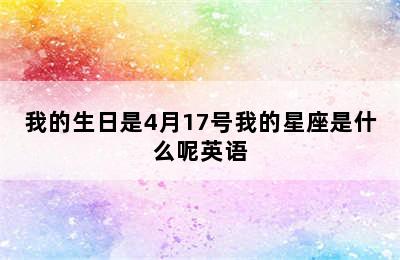 我的生日是4月17号我的星座是什么呢英语